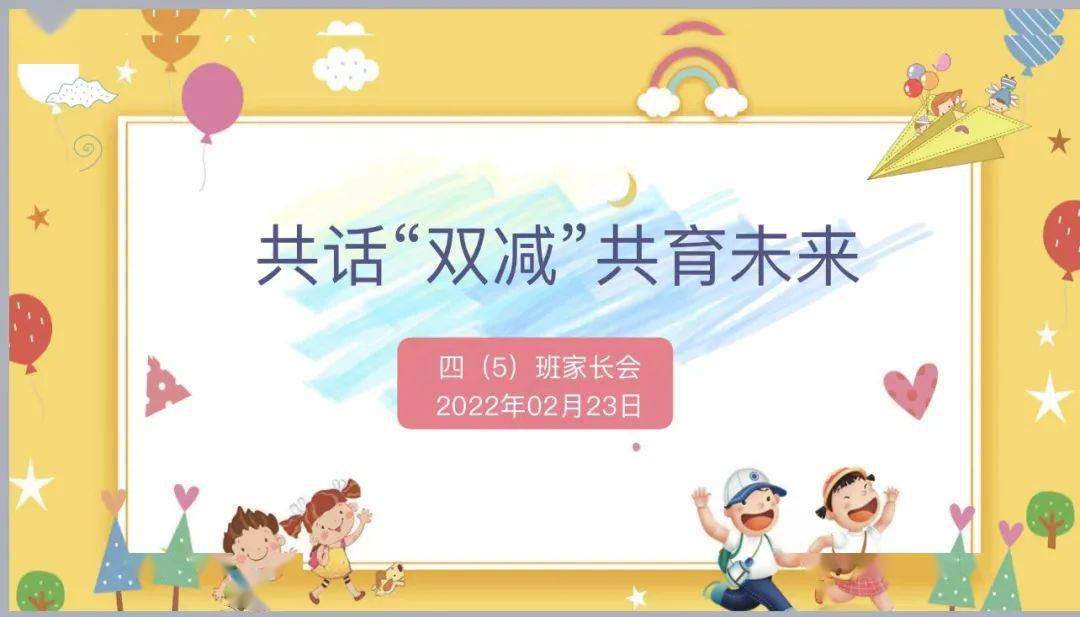 共话“双减”共育未来

四（5）班家长会
2022年02月23日